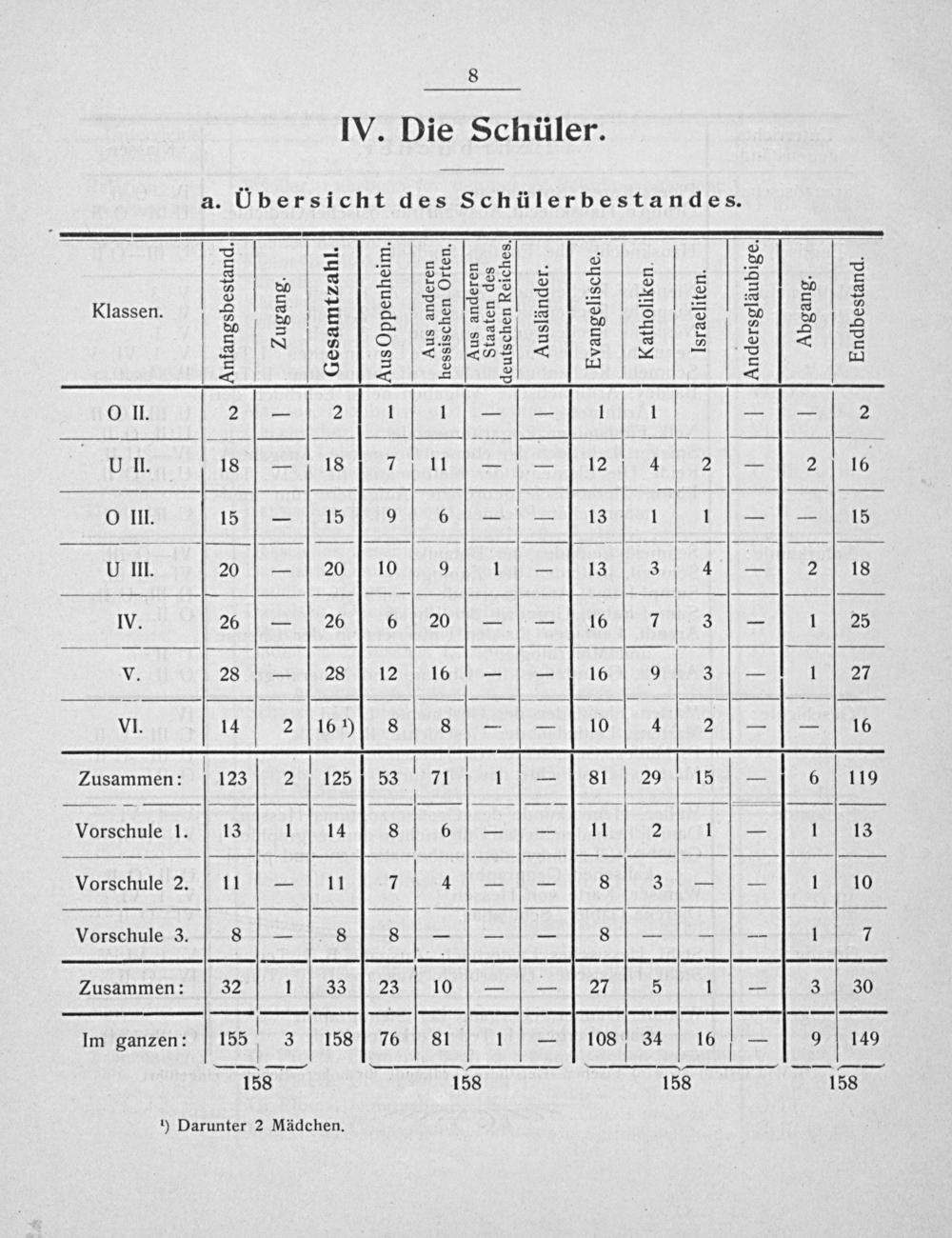 8

IV. Die Schüler.

a. Übersicht des Schülerbestandes.

| Klassen. | Anfangsbestand. | Zugang. | Gesamtzahl. | Aus Oppenheim. | Aus anderen hessischen Orten. | Aus anderen Staaten des deutschen Reiches. | Ausländer. | Evangelische. | Katholiken. | Israeliten. | Andersgläubige. | Abgang. | Endbestand. |
|---|---|---|---|---|---|---|---|---|---|---|---|---|---|
| O II. | 2 | — | 2 | 1 | 1 | — | — | 1 | 1 | | — | — | 2 |
| U II. | 18 | | 18 | 7 | 11 | — | — | 12 | 4 | 2 | — | 2 | 16 |
| O III. | 15 | — | 15 | 9 | 6 | — | — | 13 | 1 | 1 | — | — | 15 |
| U III. | 20 | — | 20 | 10 | 9 | 1 | — | 13 | 3 | 4 | — | 2 | 18 |
| IV. | 26 | — | 26 | 6 | 20 | — | — | 16 | 7 | 3 | — | 1 | 25 |
| V. | 28 | — | 28 | 12 | 16 | — | — | 16 | 9 | 3 | — | 1 | 27 |
| VI. | 14 | 2 | 16 ¹) | 8 | 8 | — | — | 10 | 4 | 2 | — | — | 16 |
| Zusammen: | 123 | 2 | 125 | 53 | 71 | 1 | — | 81 | 29 | 15 | — | 6 | 119 |
| Vorschule 1. | 13 | 1 | 14 | 8 | 6 | — | — | 11 | 2 | 1 | — | 1 | 13 |
| Vorschule 2. | 11 | — | 11 | 7 | 4 | — | — | 8 | 3 | — | — | 1 | 10 |
| Vorschule 3. | 8 | — | 8 | 8 | — | — | — | 8 | — | — | — | 1 | 7 |
| Zusammen: | 32 | 1 | 33 | 23 | 10 | — | — | 27 | 5 | 1 | — | 3 | 30 |
| Im ganzen: | 155 | 3 | 158 | 76 | 81 | 1 | — | 108 | 34 | 16 | — | 9 | 149 |
| | 158 | | | 158 | | | | 158 | | | | 158 | |

¹) Darunter 2 Mädchen.